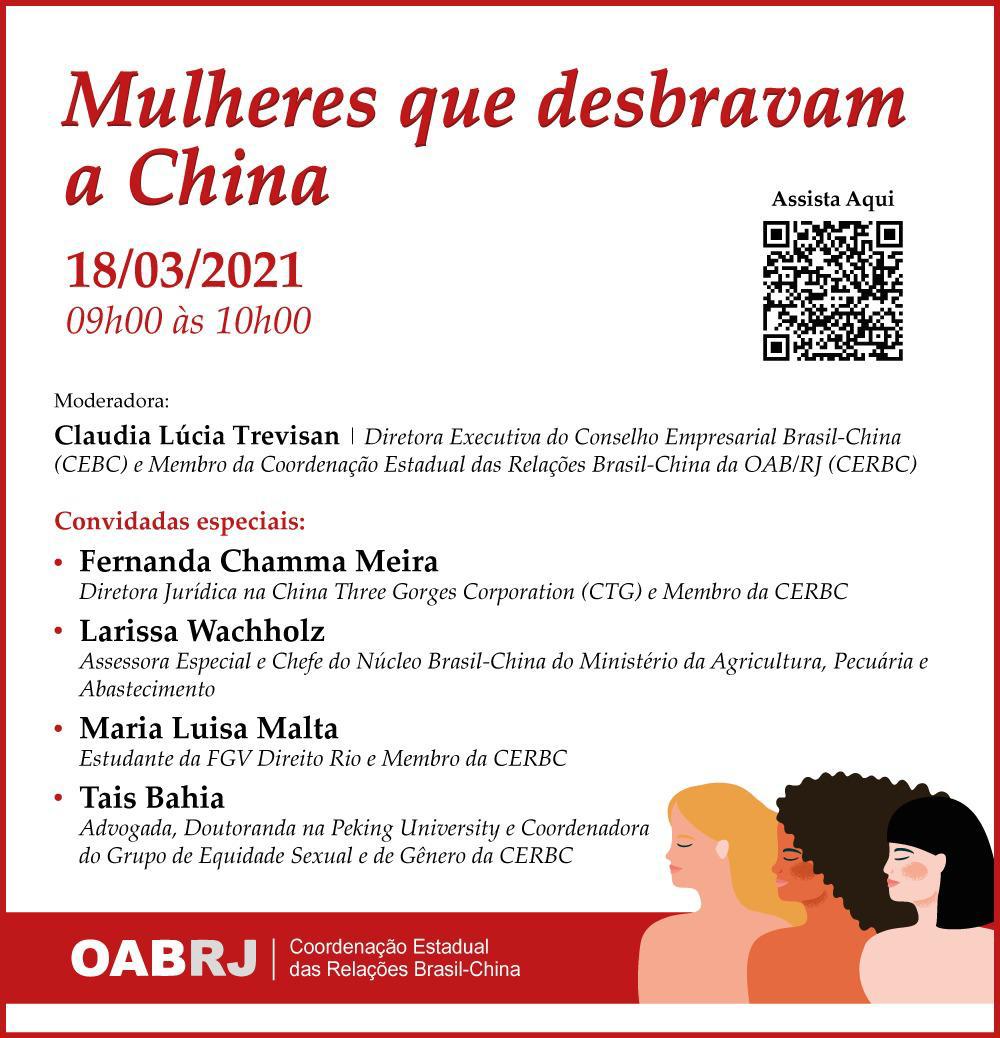 Mulheres que desbravam a China

Assista Aqui

18/03/2021
09h00 às 10h00

Moderadora:
Claudia Lúcia Trevisan | Diretora Executiva do Conselho Empresarial Brasil-China (CEBC) e Membro da Coordenação Estadual das Relações Brasil-China da OAB/RJ (CERBC)

Convidadas especiais:
• Fernanda Chamma Meira
Diretora Jurídica na China Three Gorges Corporation (CTG) e Membro da CERBC
• Larissa Wachholz
Assessora Especial e Chefe do Núcleo Brasil-China do Ministério da Agricultura, Pecuária e Abastecimento
• Maria Luisa Malta
Estudante da FGV Direito Rio e Membro da CERBC
• Tais Bahia
Advogada, Doutoranda na Peking University e Coordenadora do Grupo de Equidade Sexual e de Gênero da CERBC

OABRJ | Coordenação Estadual das Relações Brasil-China